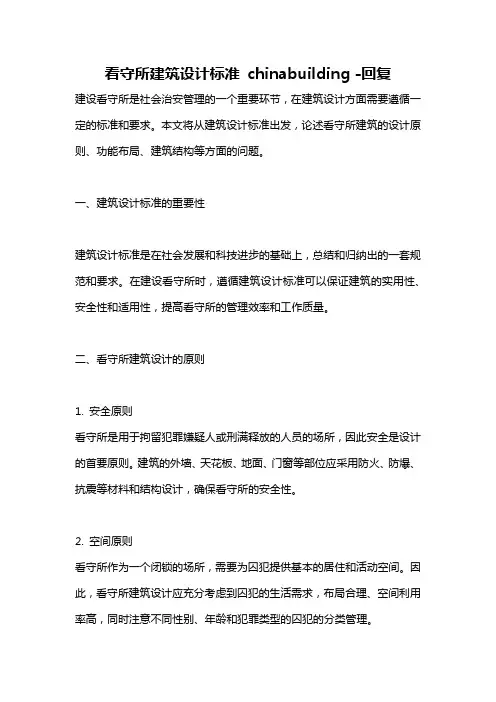 看守所建筑设计标准 chinabuilding -回复

建设看守所是社会治安管理的一个重要环节，在建筑设计方面需要遵循一定的标准和要求。本文将从建筑设计标准出发，论述看守所建筑的设计原则、功能布局、建筑结构等方面的问题。

一、建筑设计标准的重要性

建筑设计标准是在社会发展和科技进步的基础上，总结和归纳出的一套规范和要求。在建设看守所时，遵循建筑设计标准可以保证建筑的实用性、安全性和适用性，提高看守所的管理效率和工作质量。

二、看守所建筑设计的原则

1. 安全原则
看守所是用于拘留犯罪嫌疑人或刑满释放的人员的场所，因此安全是设计的首要原则。建筑的外墙、天花板、地面、门窗等部位应采用防火、防爆、抗震等材料和结构设计，确保看守所的安全性。

2. 空间原则
看守所作为一个闭锁的场所，需要为囚犯提供基本的居住和活动空间。因此，看守所建筑设计应充分考虑到囚犯的生活需求，布局合理、空间利用率高，同时注意不同性别、年龄和犯罪类型的囚犯的分类管理。